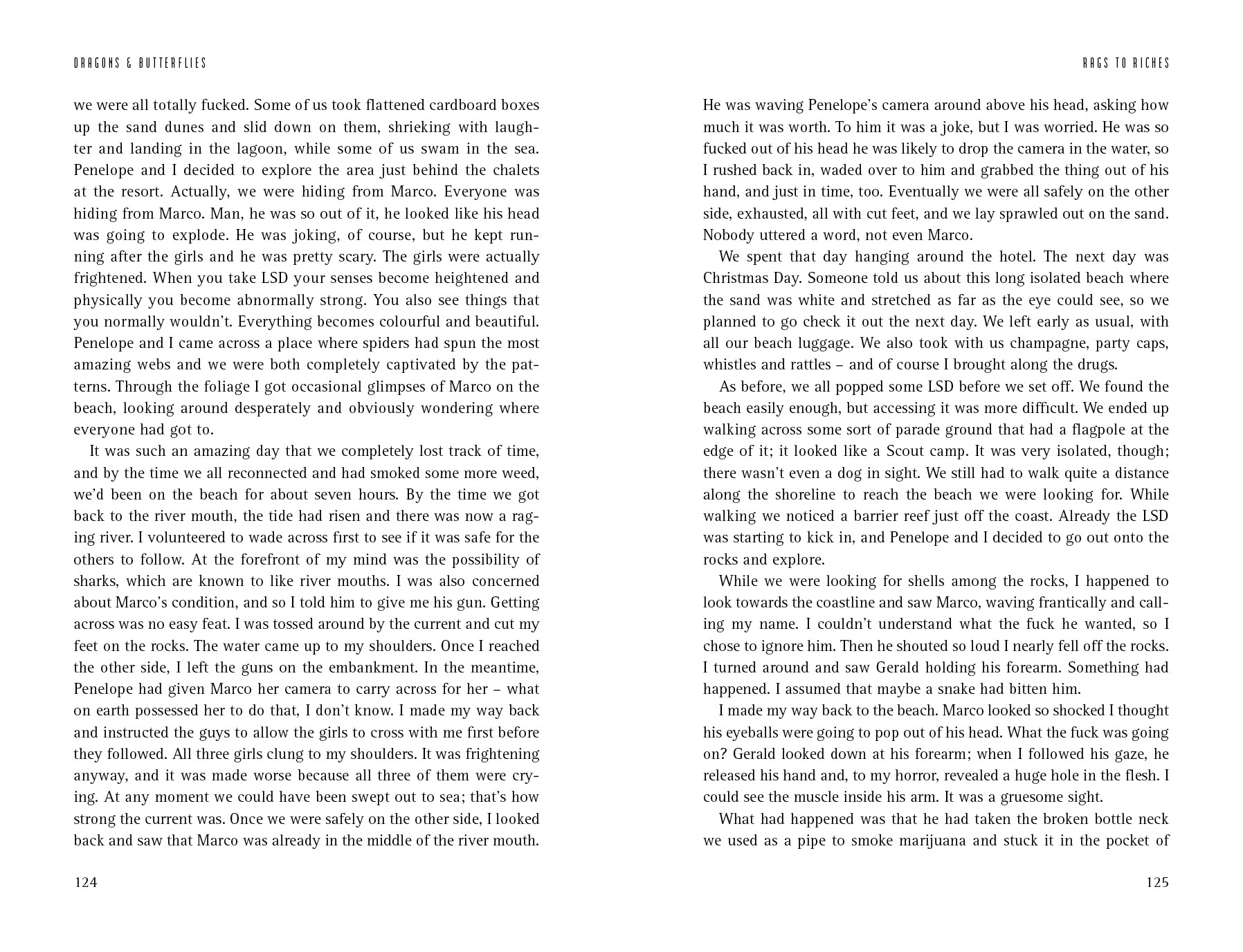 DRAGONS & BUTTERFLIES

we were all totally fucked. Some of us took flattened cardboard boxes up the sand dunes and slid down on them, shrieking with laughter and landing in the lagoon, while some of us swam in the sea. Penelope and I decided to explore the area just behind the chalets at the resort. Actually, we were hiding from Marco. Everyone was hiding from Marco. Man, he was so out of it, he looked like his head was going to explode. He was joking, of course, but he kept running after the girls and he was pretty scary. The girls were actually frightened. When you take LSD your senses become heightened and physically you become abnormally strong. You also see things that you normally wouldn't. Everything becomes colourful and beautiful. Penelope and I came across a place where spiders had spun the most amazing webs and we were both completely captivated by the patterns. Through the foliage I got occasional glimpses of Marco on the beach, looking around desperately and obviously wondering where everyone had got to.

It was such an amazing day that we completely lost track of time, and by the time we all reconnected and had smoked some more weed, we'd been on the beach for about seven hours. By the time we got back to the river mouth, the tide had risen and there was now a raging river. I volunteered to wade across first to see if it was safe for the others to follow. At the forefront of my mind was the possibility of sharks, which are known to like river mouths. I was also concerned about Marco's condition, and so I told him to give me his gun. Getting across was no easy feat. I was tossed around by the current and cut my feet on the rocks. The water came up to my shoulders. Once I reached the other side, I left the guns on the embankment. In the meantime, Penelope had given Marco her camera to carry across for her – what on earth possessed her to do that, I don't know. I made my way back and instructed the guys to allow the girls to cross with me first before they followed. All three girls clung to my shoulders. It was frightening anyway, and it was made worse because all three of them were crying. At any moment we could have been swept out to sea; that's how strong the current was. Once we were safely on the other side, I looked back and saw that Marco was already in the middle of the river mouth.

124

RAGS TO RICHES

He was waving Penelope's camera around above his head, asking how much it was worth. To him it was a joke, but I was worried. He was so fucked out of his head he was likely to drop the camera in the water, so I rushed back in, waded over to him and grabbed the thing out of his hand, and just in time, too. Eventually we were all safely on the other side, exhausted, all with cut feet, and we lay sprawled out on the sand. Nobody uttered a word, not even Marco.

We spent that day hanging around the hotel. The next day was Christmas Day. Someone told us about this long isolated beach where the sand was white and stretched as far as the eye could see, so we planned to go check it out the next day. We left early as usual, with all our beach luggage. We also took with us champagne, party caps, whistles and rattles – and of course I brought along the drugs.

As before, we all popped some LSD before we set off. We found the beach easily enough, but accessing it was more difficult. We ended up walking across some sort of parade ground that had a flagpole at the edge of it; it looked like a Scout camp. It was very isolated, though; there wasn't even a dog in sight. We still had to walk quite a distance along the shoreline to reach the beach we were looking for. While walking we noticed a barrier reef just off the coast. Already the LSD was starting to kick in, and Penelope and I decided to go out onto the rocks and explore.

While we were looking for shells among the rocks, I happened to look towards the coastline and saw Marco, waving frantically and calling my name. I couldn't understand what the fuck he wanted, so I chose to ignore him. Then he shouted so loud I nearly fell off the rocks. I turned around and saw Gerald holding his forearm. Something had happened. I assumed that maybe a snake had bitten him.

I made my way back to the beach. Marco looked so shocked I thought his eyeballs were going to pop out of his head. What the fuck was going on? Gerald looked down at his forearm; when I followed his gaze, he released his hand and, to my horror, revealed a huge hole in the flesh. I could see the muscle inside his arm. It was a gruesome sight.

What had happened was that he had taken the broken bottle neck we used as a pipe to smoke marijuana and stuck it in the pocket of

125